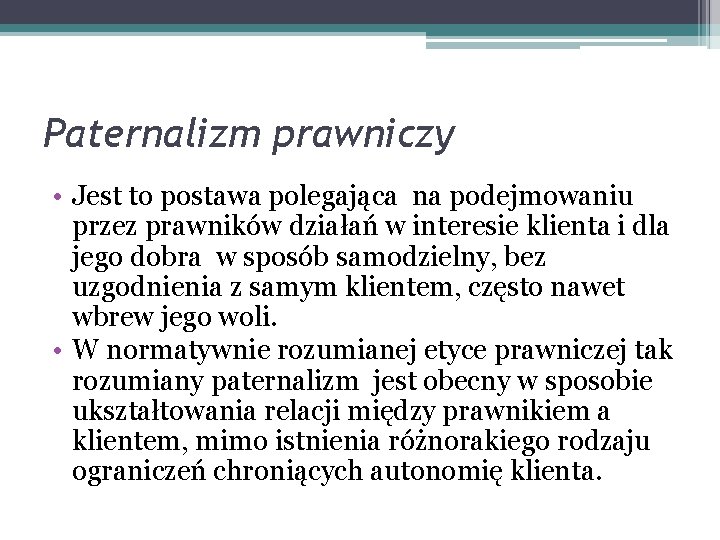 Paternalizm prawniczy

• Jest to postawa polegająca na podejmowaniu przez prawników działań w interesie klienta i dla jego dobra w sposób samodzielny, bez uzgodnienia z samym klientem, często nawet wbrew jego woli.
• W normatywnie rozumianej etyce prawniczej tak rozumiany paternalizm jest obecny w sposobie ukształtowania relacji między prawnikiem a klientem, mimo istnienia różnorakiego rodzaju ograniczeń chroniących autonomię klienta.